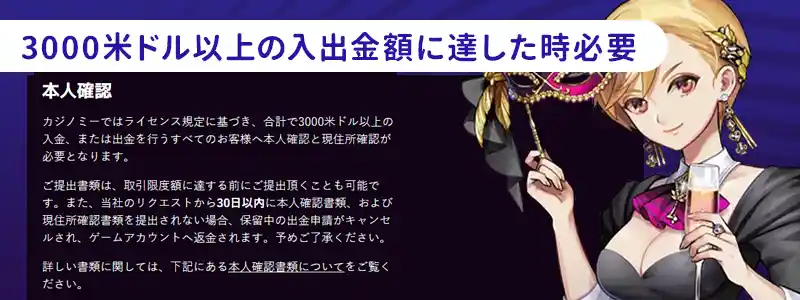 3000米ドル以上の入出金額に達した時必要

本人確認

カジノミーではライセンス規定に基づき、合計で3000米ドル以上の入金、または出金を行うすべてのお客様へ本人確認と現住所確認が必要となります。

ご提出書類は、取引限度額に達する前にご提出頂くことも可能です。また、当社のリクエストから30日以内に本人確認書類、および現住所確認書類を提出されない場合、保留中の出金申請がキャンセルされ、ゲームアカウントへ返金されます。予めご了承ください。

詳しい書類に関しては、下記にある本人確認書類についてをご覧ください。